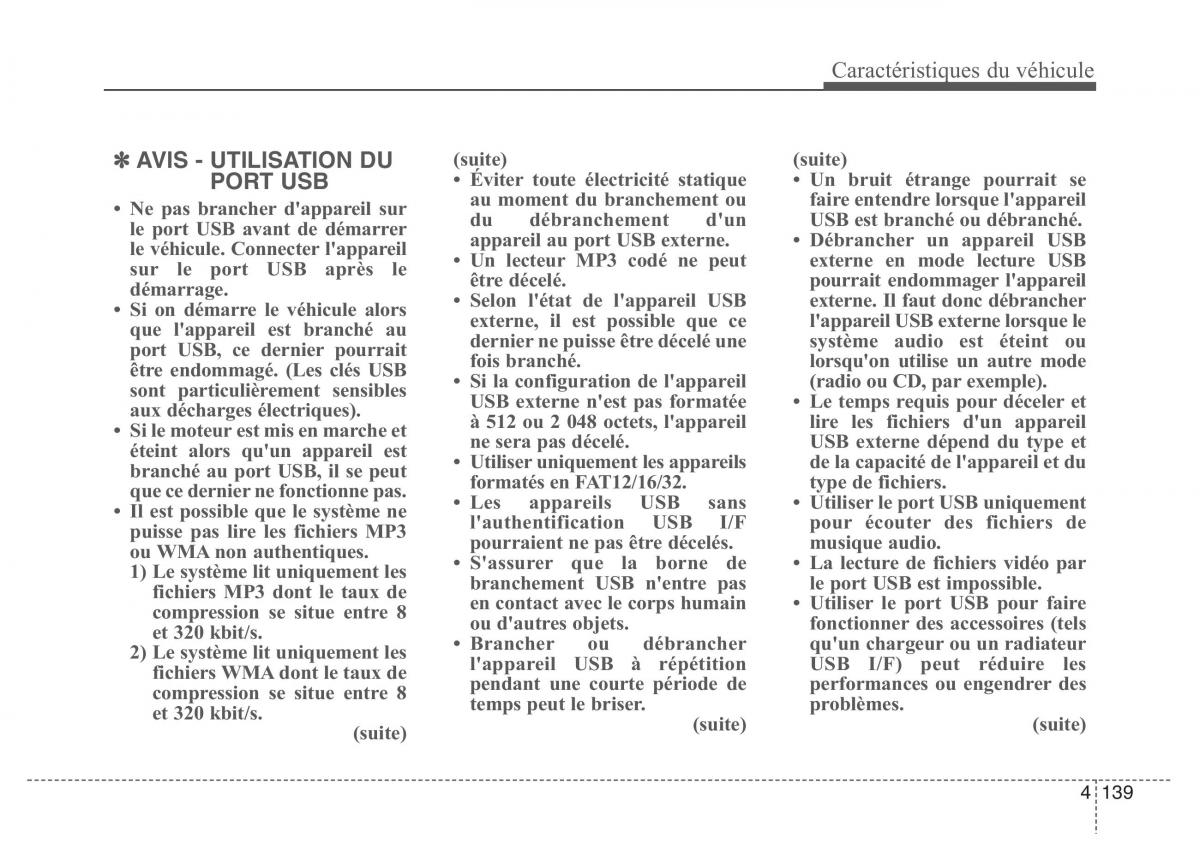 Caractéristiques du véhicule

✽ AVIS - UTILISATION DU PORT USB

• Ne pas brancher d'appareil sur le port USB avant de démarrer le véhicule. Connecter l'appareil sur le port USB après le démarrage.
• Si on démarre le véhicule alors que l'appareil est branché au port USB, ce dernier pourrait être endommagé. (Les clés USB sont particulièrement sensibles aux décharges électriques).
• Si le moteur est mis en marche et éteint alors qu'un appareil est branché au port USB, il se peut que ce dernier ne fonctionne pas.
• Il est possible que le système ne puisse pas lire les fichiers MP3 ou WMA non authentiques.
1) Le système lit uniquement les fichiers MP3 dont le taux de compression se situe entre 8 et 320 kbit/s.
2) Le système lit uniquement les fichiers WMA dont le taux de compression se situe entre 8 et 320 kbit/s.
(suite)

(suite)
• Éviter toute électricité statique au moment du branchement ou du débranchement d'un appareil au port USB externe.
• Un lecteur MP3 codé ne peut être décelé.
• Selon l'état de l'appareil USB externe, il est possible que ce dernier ne puisse être décelé une fois branché.
• Si la configuration de l'appareil USB externe n'est pas formatée à 512 ou 2 048 octets, l'appareil ne sera pas décelé.
• Utiliser uniquement les appareils formatés en FAT12/16/32.
• Les appareils USB sans l'authentification USB I/F pourraient ne pas être décelés.
• S'assurer que la borne de branchement USB n'entre pas en contact avec le corps humain ou d'autres objets.
• Brancher ou débrancher l'appareil USB à répétition pendant une courte période de temps peut le briser.
(suite)

(suite)
• Un bruit étrange pourrait se faire entendre lorsque l'appareil USB est branché ou débranché.
• Débrancher un appareil USB externe en mode lecture USB pourrait endommager l'appareil externe. Il faut donc débrancher l'appareil USB externe lorsque le système audio est éteint ou lorsqu'on utilise un autre mode (radio ou CD, par exemple).
• Le temps requis pour déceler et lire les fichiers d'un appareil USB externe dépend du type et de la capacité de l'appareil et du type de fichiers.
• Utiliser le port USB uniquement pour écouter des fichiers de musique audio.
• La lecture de fichiers vidéo par le port USB est impossible.
• Utiliser le port USB pour faire fonctionner des accessoires (tels qu'un chargeur ou un radiateur USB I/F) peut réduire les performances ou engendrer des problèmes.
(suite)

4 139